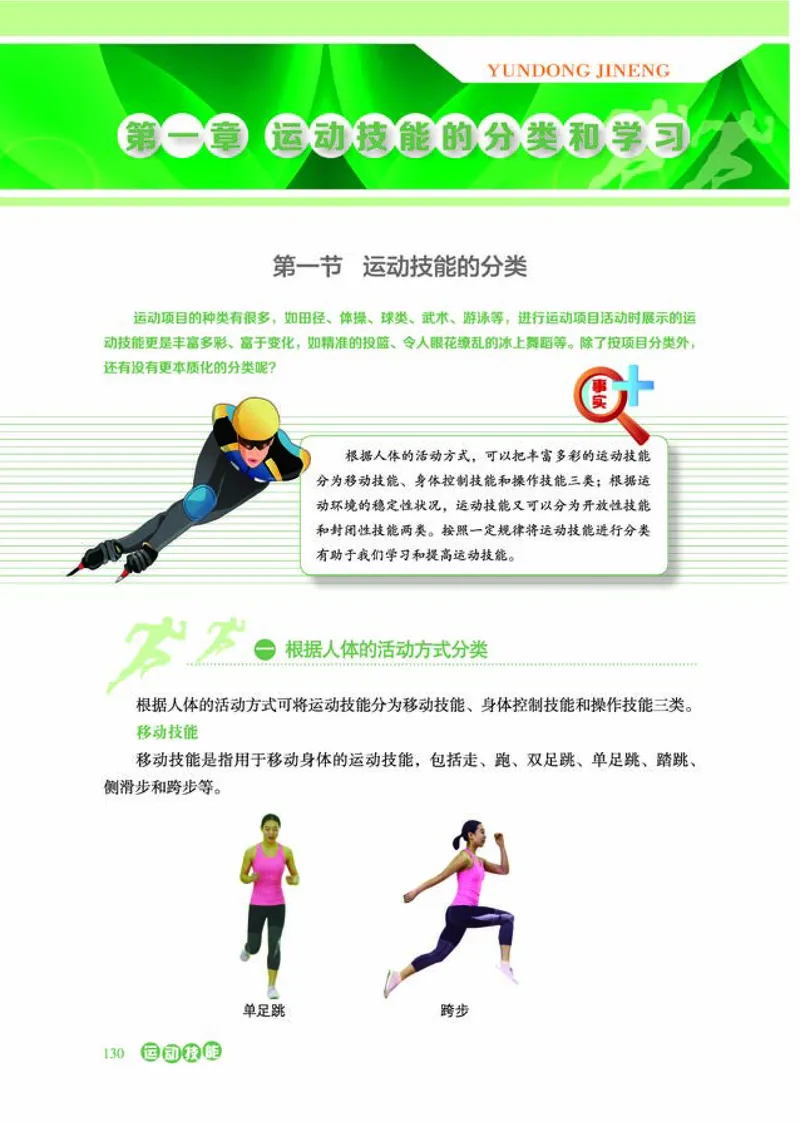 YUNDONG JINENG

第一章 运动技能的分类和学习

第一节 运动技能的分类

运动项目的种类有很多，如田径、体操、球类、武术、游泳等，进行运动项目活动时展示的运动技能更是丰富多彩、富于变化，如精准的投篮、令人眼花缭乱的冰上舞蹈等。除了按项目分类外，还有没有更本质化的分类呢？

事实

根据人体的活动方式，可以把丰富多彩的运动技能分为移动技能、身体控制技能和操作技能三类；根据运动环境的稳定性状况，运动技能又可以分为开放性技能和封闭性技能两类。按照一定规律将运动技能进行分类有助于我们学习和提高运动技能。

一 根据人体的活动方式分类

根据人体的活动方式可将运动技能分为移动技能、身体控制技能和操作技能三类。

移动技能

移动技能是指用于移动身体的运动技能，包括走、跑、双足跳、单足跳、踏跳、侧滑步和跨步等。

单足跳

跨步

130 运动技能